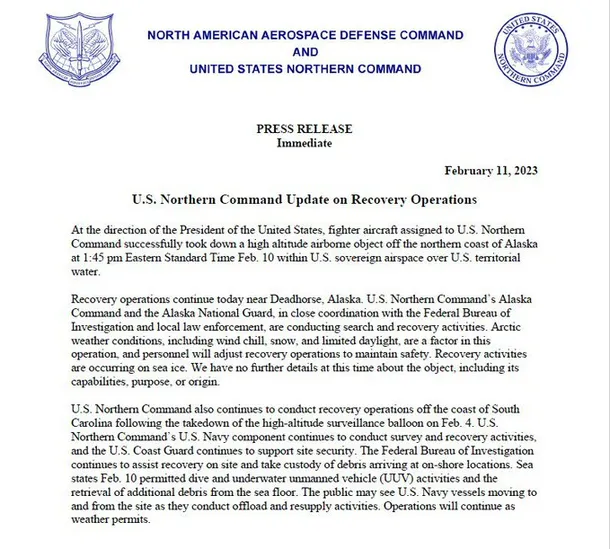 NORTH AMERICAN AEROSPACE DEFENSE COMMAND
AND
UNITED STATES NORTHERN COMMAND

UNITED STATES NORTHERN COMMAND

PRESS RELEASE
Immediate

February 11, 2023

U.S. Northern Command Update on Recovery Operations

At the direction of the President of the United States, fighter aircraft assigned to U.S. Northern Command successfully took down a high altitude airborne object off the northern coast of Alaska at 1:45 pm Eastern Standard Time Feb. 10 within U.S. sovereign airspace over U.S. territorial water.

Recovery operations continue today near Deadhorse, Alaska. U.S. Northern Command's Alaska Command and the Alaska National Guard, in close coordination with the Federal Bureau of Investigation and local law enforcement, are conducting search and recovery activities. Arctic weather conditions, including wind chill, snow, and limited daylight, are a factor in this operation, and personnel will adjust recovery operations to maintain safety. Recovery activities are occurring on sea ice. We have no further details at this time about the object, including its capabilities, purpose, or origin.

U.S. Northern Command also continues to conduct recovery operations off the coast of South Carolina following the takedown of the high-altitude surveillance balloon on Feb. 4. U.S. Northern Command's U.S. Navy component continues to conduct survey and recovery activities, and the U.S. Coast Guard continues to support site security. The Federal Bureau of Investigation continues to assist recovery on site and take custody of debris arriving at on-shore locations. Sea states Feb. 10 permitted dive and underwater unmanned vehicle (UUV) activities and the retrieval of additional debris from the sea floor. The public may see U.S. Navy vessels moving to and from the site as they conduct offload and resupply activities. Operations will continue as weather permits.